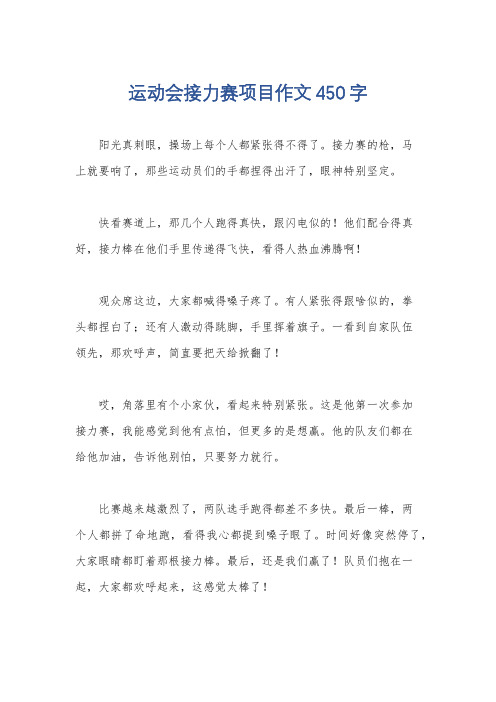 运动会接力赛项目作文450字

阳光真刺眼，操场上每个人都紧张得不得了。接力赛的枪，马上就要响了，那些运动员们的手都捏得出汗了，眼神特别坚定。

快看赛道上，那几个人跑得真快，跟闪电似的！他们配合得真好，接力棒在他们手里传递得飞快，看得人热血沸腾啊！

观众席这边，大家都喊得嗓子疼了。有人紧张得跟啥似的，拳头都捏白了；还有人激动得跳脚，手里挥着旗子。一看到自家队伍领先，那欢呼声，简直要把天给掀翻了！

哎，角落里有个小家伙，看起来特别紧张。这是他第一次参加接力赛，我能感觉到他有点怕，但更多的是想赢。他的队友们都在给他加油，告诉他别怕，只要努力就行。

比赛越来越激烈了，两队选手跑得都差不多快。最后一棒，两个人都拼了命地跑，看得我心都提到嗓子眼了。时间好像突然停了，大家眼睛都盯着那根接力棒。最后，还是我们赢了！队员们抱在一起，大家都欢呼起来，这感觉太棒了！